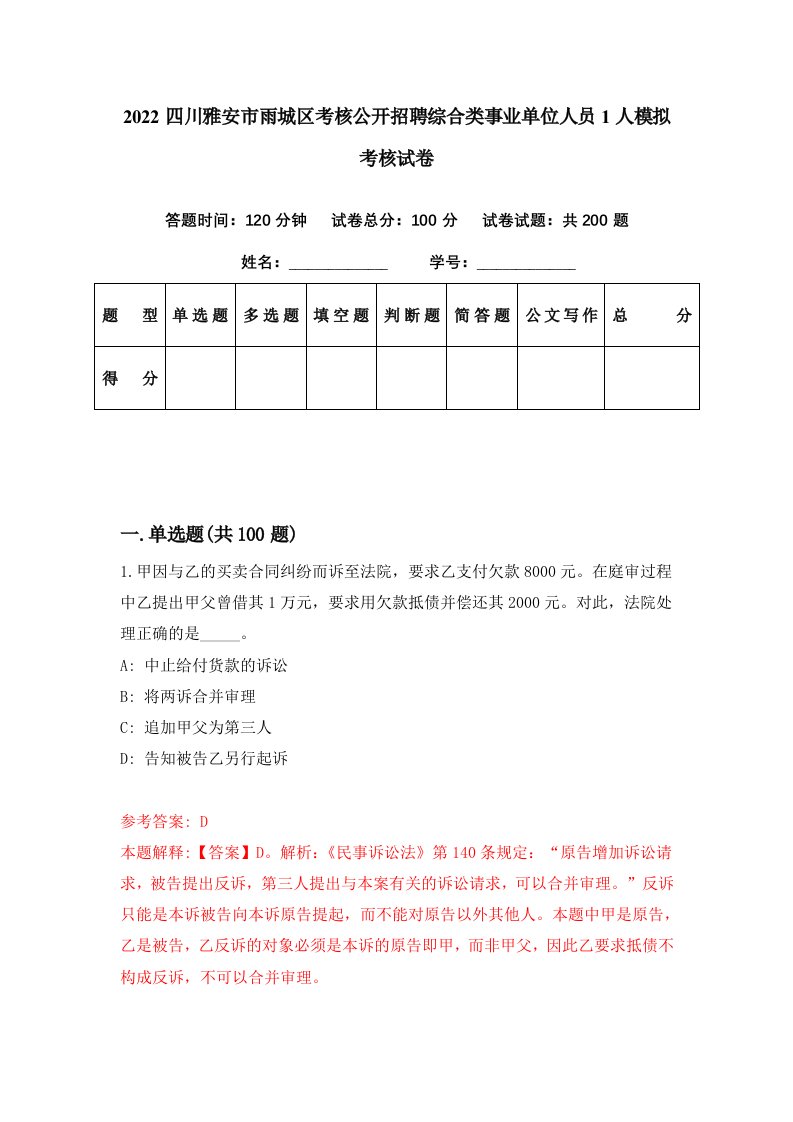 2022 四川雅安市雨城区考核公开招聘综合类事业单位人员 1 人模拟考核试卷

答题时间：120 分钟　试卷总分：100 分　试卷试题：共 200 题

姓名：____________　学号：____________

| 题　型 | 单选题 | 多选题 | 填空题 | 判断题 | 简答题 | 公文写作 | 总　分 |
|---|---|---|---|---|---|---|---|
| 得　分 | | | | | | | |

一. 单选题(共 100 题)

1. 甲因与乙的买卖合同纠纷而诉至法院，要求乙支付欠款 8000 元。在庭审过程中乙提出甲父曾借其 1 万元，要求用欠款抵债并偿还其 2000 元。对此，法院处理正确的是_____。

A: 中止给付货款的诉讼

B: 将两诉合并审理

C: 追加甲父为第三人

D: 告知被告乙另行起诉

参考答案: D

本题解释:【答案】D。解析:《民事诉讼法》第 140 条规定：“原告增加诉讼请求，被告提出反诉，第三人提出与本案有关的诉讼请求，可以合并审理。”反诉只能是本诉被告向本诉原告提起，而不能对原告以外其他人。本题中甲是原告，乙是被告，乙反诉的对象必须是本诉的原告即甲，而非甲父，因此乙要求抵债不构成反诉，不可以合并审理。